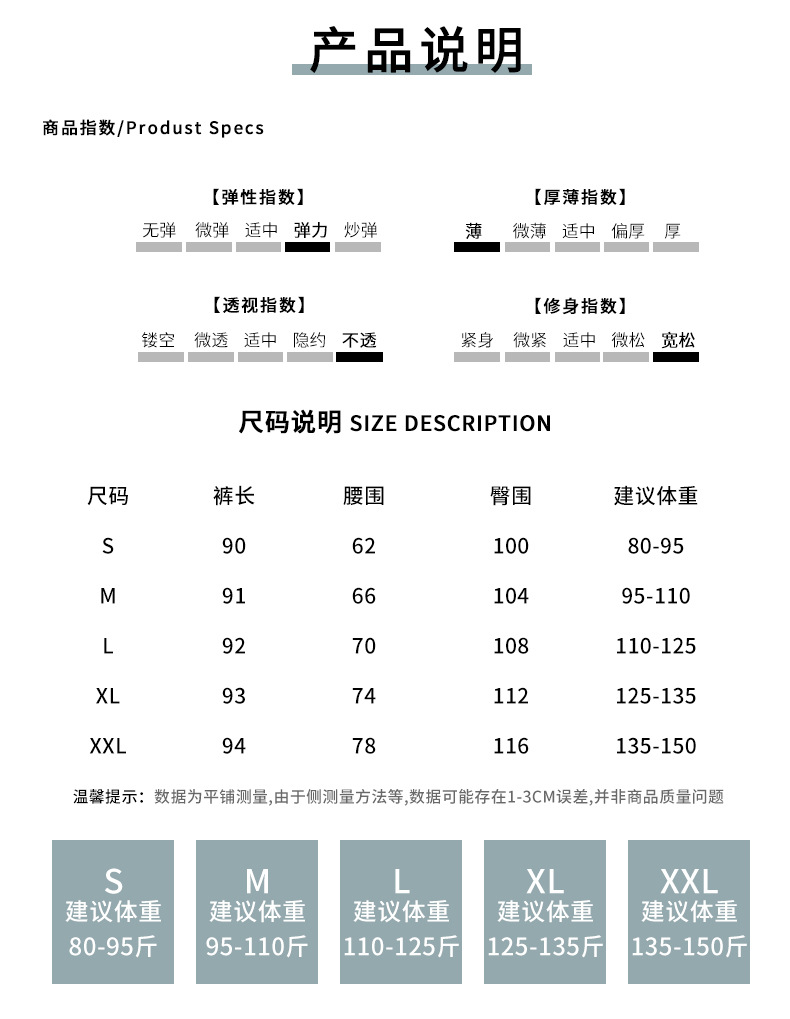 产品说明

商品指数/Produst Specs

【弹性指数】
无弹 微弹 适中 弹力 炒弹

【厚薄指数】
薄 微薄 适中 偏厚 厚

【透视指数】
镂空 微透 适中 隐约 不透

【修身指数】
紧身 微紧 适中 微松 宽松

尺码说明 SIZE DESCRIPTION

| 尺码 | 裤长 | 腰围 | 臀围 | 建议体重 |
|---|---|---|---|---|
| S | 90 | 62 | 100 | 80-95 |
| M | 91 | 66 | 104 | 95-110 |
| L | 92 | 70 | 108 | 110-125 |
| XL | 93 | 74 | 112 | 125-135 |
| XXL | 94 | 78 | 116 | 135-150 |

温馨提示：数据为平铺测量,由于侧测量方法等,数据可能存在1-3CM误差,并非商品质量问题

S
建议体重
80-95斤

M
建议体重
95-110斤

L
建议体重
110-125斤

XL
建议体重
125-135斤

XXL
建议体重
135-150斤